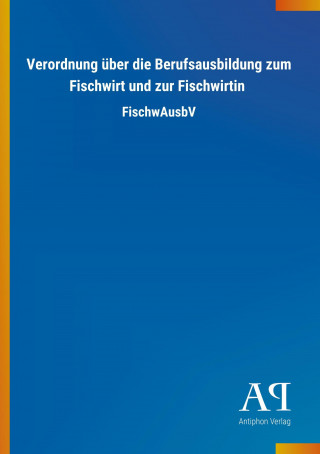 Verordnung über die Berufsausbildung zum Fischwirt und zur Fischwirtin

FischwAusbV

AP

Antiphon Verlag